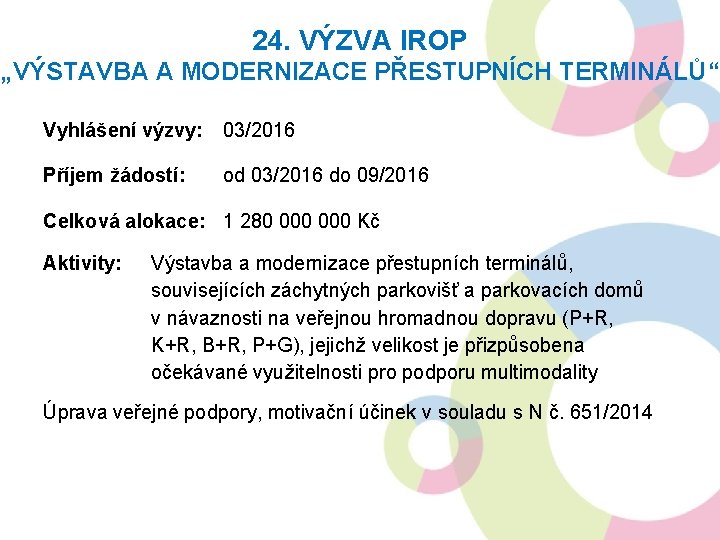 24. VÝZVA IROP
„VÝSTAVBA A MODERNIZACE PŘESTUPNÍCH TERMINÁLŮ“

Vyhlášení výzvy: 03/2016

Příjem žádostí: od 03/2016 do 09/2016

Celková alokace: 1 280 000 000 Kč

Aktivity: Výstavba a modernizace přestupních terminálů, souvisejících záchytných parkovišť a parkovacích domů v návaznosti na veřejnou hromadnou dopravu (P+R, K+R, B+R, P+G), jejichž velikost je přizpůsobena očekávané využitelnosti pro podporu multimodality

Úprava veřejné podpory, motivační účinek v souladu s N č. 651/2014